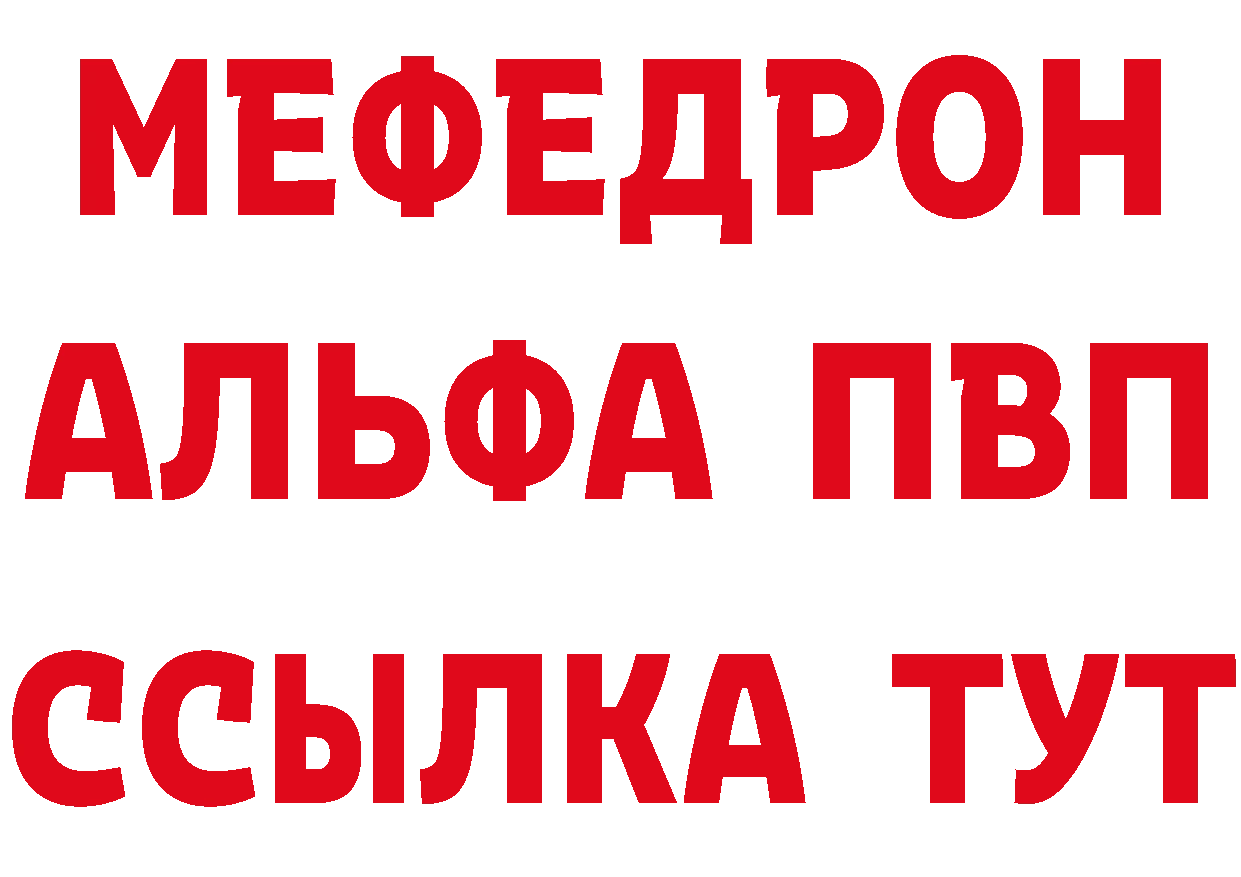 МЕФЕДРОН
АЛЬФА ПВП
ССЫЛКА ТУТ